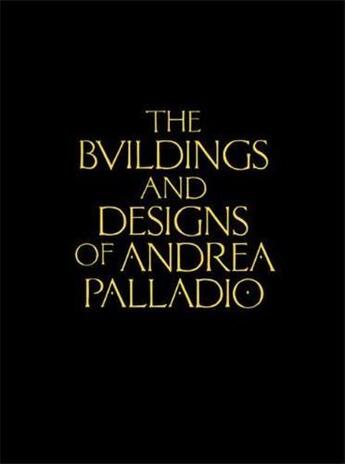 THE BVILDINGS AND DESIGNS OF ANDREA PALLADIO